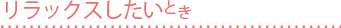 リラックスしたいとき